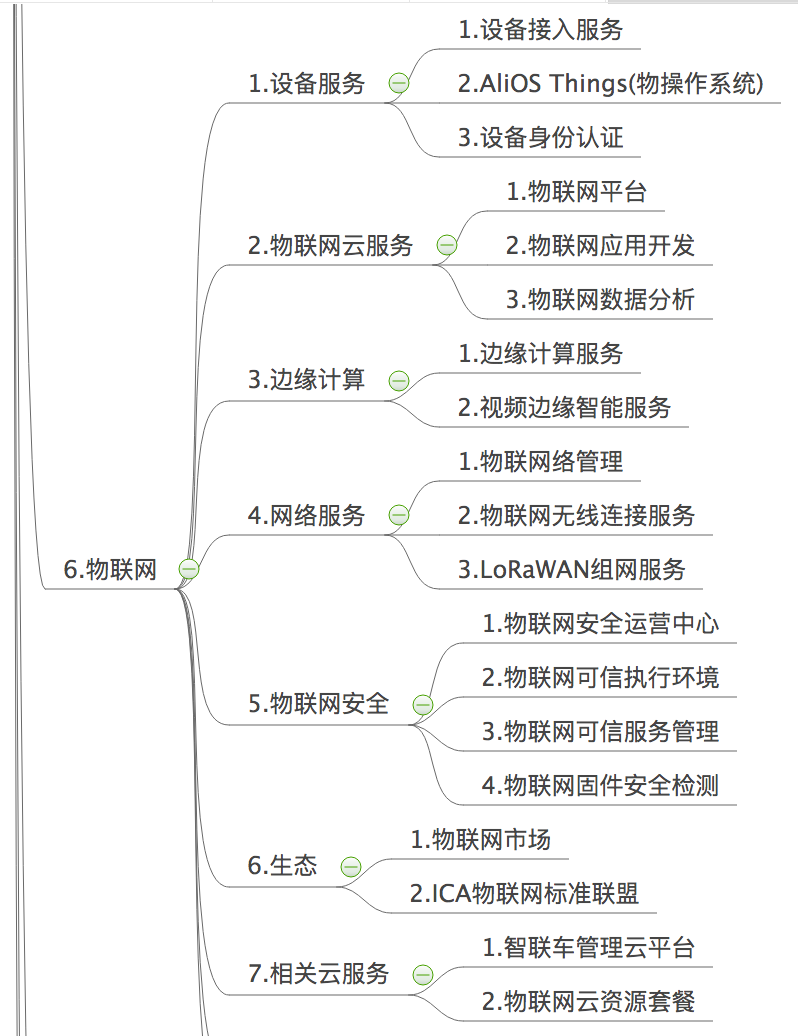 6.物联网

1.设备服务
1.设备接入服务
2.AliOS Things(物操作系统)
3.设备身份认证

2.物联网云服务
1.物联网平台
2.物联网应用开发
3.物联网数据分析

3.边缘计算
1.边缘计算服务
2.视频边缘智能服务

4.网络服务
1.物联网络管理
2.物联网无线连接服务
3.LoRaWAN组网服务

5.物联网安全
1.物联网安全运营中心
2.物联网可信执行环境
3.物联网可信服务管理
4.物联网固件安全检测

6.生态
1.物联网市场
2.ICA物联网标准联盟

7.相关云服务
1.智联车管理云平台
2.物联网云资源套餐